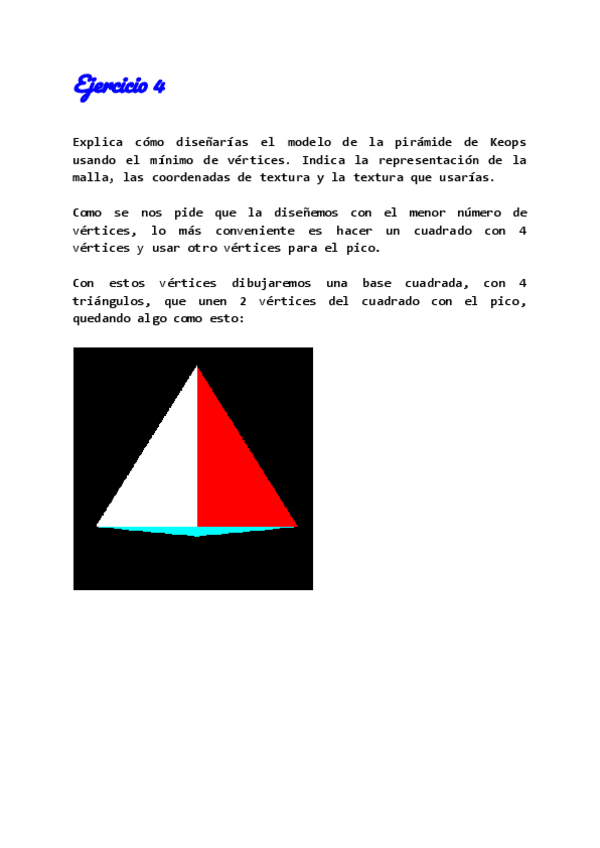 Ejercicio 4

Explica cómo diseñarías el modelo de la pirámide de Keops usando el mínimo de vértices. Indica la representación de la malla, las coordenadas de textura y la textura que usarías.

Como se nos pide que la diseñemos con el menor número de vértices, lo más conveniente es hacer un cuadrado con 4 vértices y usar otro vértices para el pico.

Con estos vértices dibujaremos una base cuadrada, con 4 triángulos, que unen 2 vértices del cuadrado con el pico, quedando algo como esto: